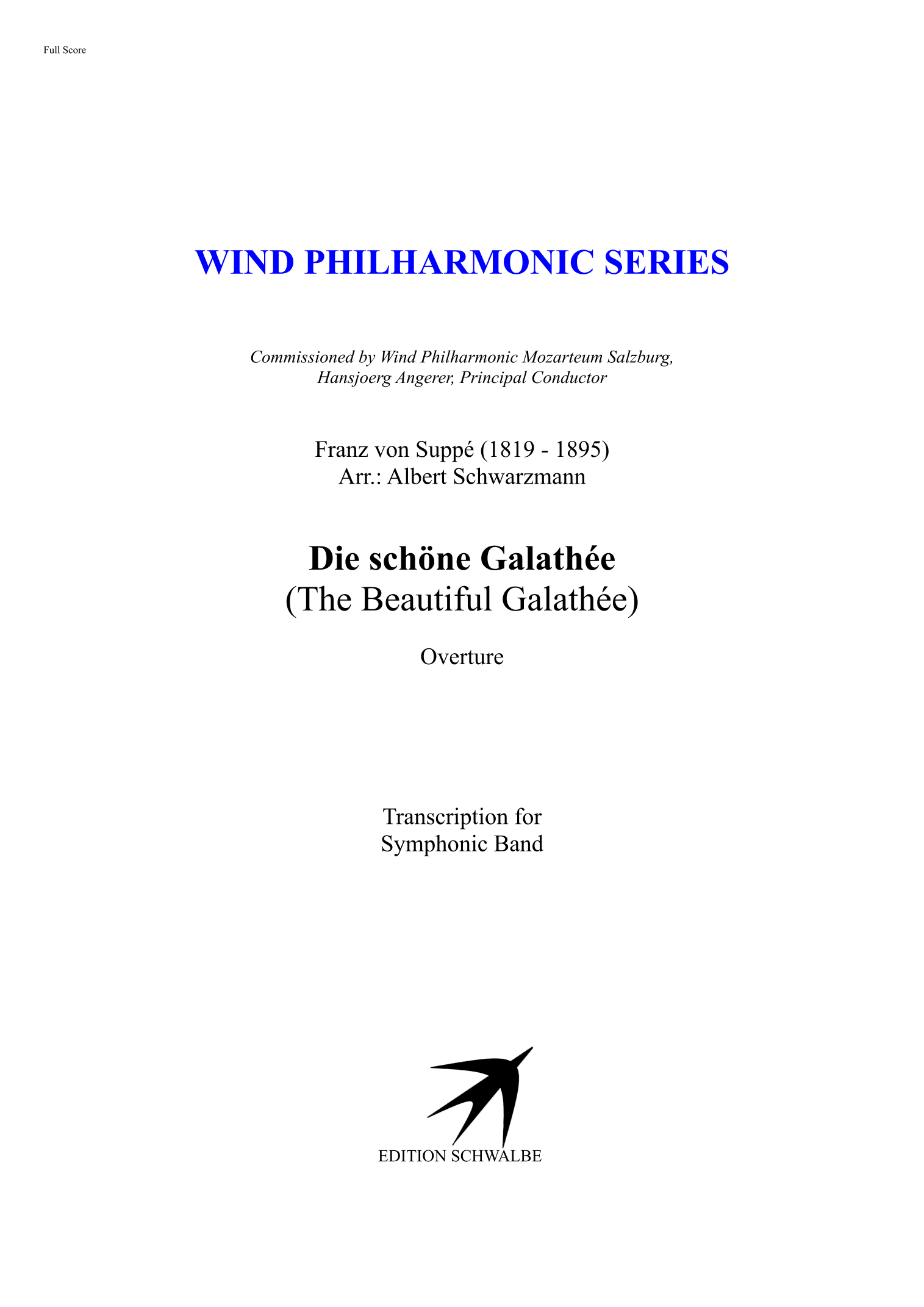 Full Score

WIND PHILHARMONIC SERIES

Commissioned by Wind Philharmonic Mozarteum Salzburg,
Hansjoerg Angerer, Principal Conductor

Franz von Suppé (1819 - 1895)
Arr.: Albert Schwarzmann

Die schöne Galathée
(The Beautiful Galathée)

Overture

Transcription for
Symphonic Band

EDITION SCHWALBE